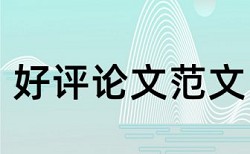 好评论文范文